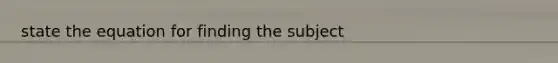 state the equation for finding the subject